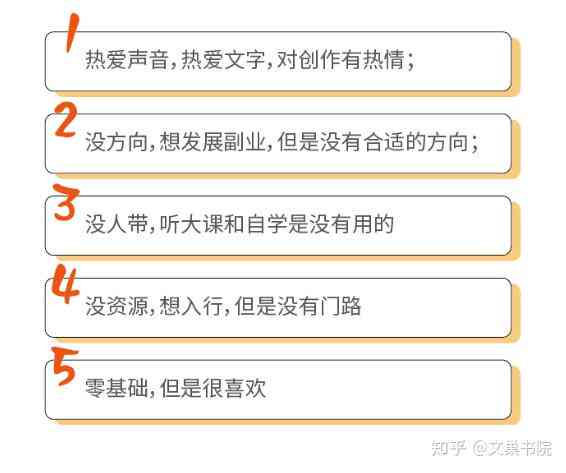 1
热爱声音，热爱文字，对创作有热情；

2
没方向，想发展副业，但是没有合适的方向；

3
没人带，听大课和自学是没有用的

4
没资源，想入行，但是没有门路

5
零基础，但是很喜欢

知乎 @文美书院